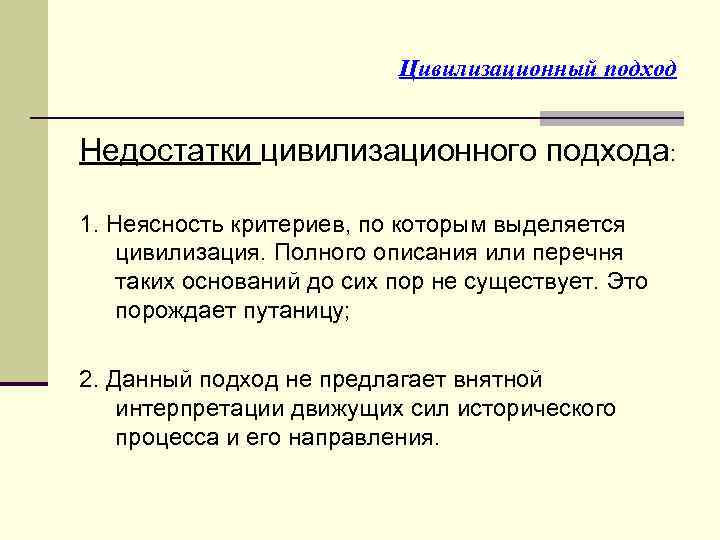 Цивилизационный подход

Недостатки цивилизационного подхода:

1. Неясность критериев, по которым выделяется цивилизация. Полного описания или перечня таких оснований до сих пор не существует. Это порождает путаницу;

2. Данный подход не предлагает внятной интерпретации движущих сил исторического процесса и его направления.